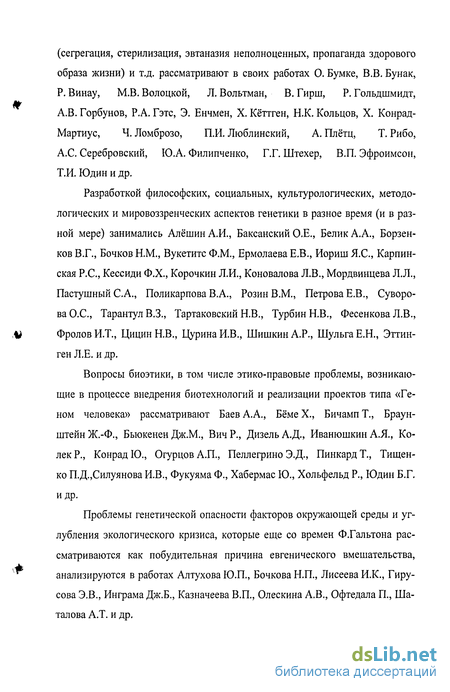 (сегрегация, стерилизация, эвтаназия неполноценных, пропаганда здорового образа жизни) и т.д. рассматривают в своих работах О. Бумке, В.В. Бунак, Р. Винау, М.В. Волоцкой, Л. Вольтман, В. Гирш, Р. Гольдшмидт, А.В. Горбунов, Р.А. Гэтс, Э. Енчмен, Х. Кёттген, Н.К. Кольцов, Х. Конрад-Мартиус, Ч. Ломброзо, П.И. Люблинский, А. Плётц, Т. Рибо, А.С. Серебровский, Ю.А. Филипченко, Г.Г. Штехер, В.П. Эфроимсон, Т.И. Юдин и др.

Разработкой философских, социальных, культурологических, методологических и мировоззренческих аспектов генетики в разное время (и в разной мере) занимались Алёшин А.И., Баксанский О.Е., Белик А.А., Борзенков В.Г., Бочков Н.М., Вукетитс Ф.М., Ермолаева Е.В., Иориш Я.С., Карпинская Р.С., Кессиди Ф.Х., Корочкин Л.И., Коновалова Л.В., Мордвинцева Л.Л., Пастушный С.А., Поликарпова В.А., Розин В.М., Петрова Е.В., Суворова О.С., Тарантул В.З., Тартаковский Н.В., Турбин Н.В., Фесенкова Л.В., Фролов И.Т., Цицин Н.В., Цурина И.В., Шишкин А.Р., Шульга Е.Н., Эттинген Л.Е. и др.

Вопросы биоэтики, в том числе этико-правовые проблемы, возникающие в процессе внедрения биотехнологий и реализации проектов типа «Геном человека» рассматривают Баев А.А., Бёме Х., Бичамп Т., Браунштейн Ж.-Ф., Бьюкенен Дж.М., Вич Р., Дизель А.Д., Иванюшкин А.Я., Колек Р., Конрад Ю., Огурцов А.П., Пеллегрино Э.Д., Пинкард Т., Тищенко П.Д.,Силуянова И.В., Фукуяма Ф., Хабермас Ю., Хольфельд Р., Юдин Б.Г. и др.

Проблемы генетической опасности факторов окружающей среды и углубления экологического кризиса, которые еще со времен Ф.Гальтона рассматриваются как побудительная причина евгенического вмешательства, анализируются в работах Алтухова Ю.П., Бочкова Н.П., Лисеева И.К., Гирусова Э.В., Инграма Дж.Б., Казначеева В.П., Олескина А.В., Офтедала П., Шаталова А.Т. и др.

dsLib.net
библиотека диссертаций